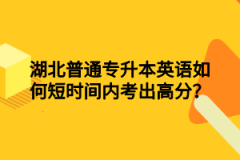 湖北普通专升本英语如何短时间内考出高分?